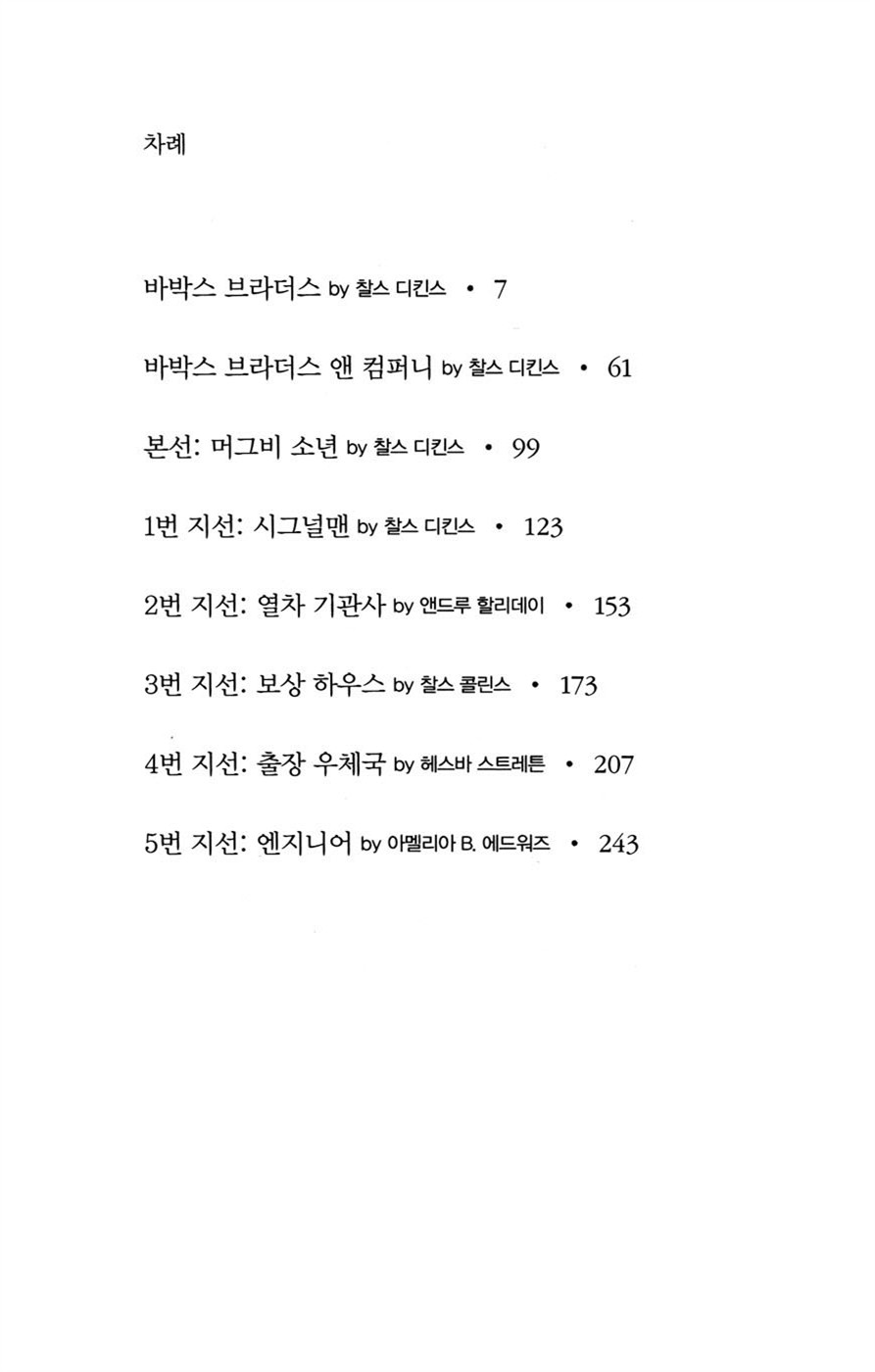 차례

바박스 브라더스 by 찰스 디킨스 • 7

바박스 브라더스 앤 컴퍼니 by 찰스 디킨스 • 61

본선: 머그비 소년 by 찰스 디킨스 • 99

1번 지선: 시그널맨 by 찰스 디킨스 • 123

2번 지선: 열차 기관사 by 앤드루 할리데이 • 153

3번 지선: 보상 하우스 by 찰스 콜린스 • 173

4번 지선: 출장 우체국 by 헤스바 스트레튼 • 207

5번 지선: 엔지니어 by 아멜리아 B. 에드워즈 • 243